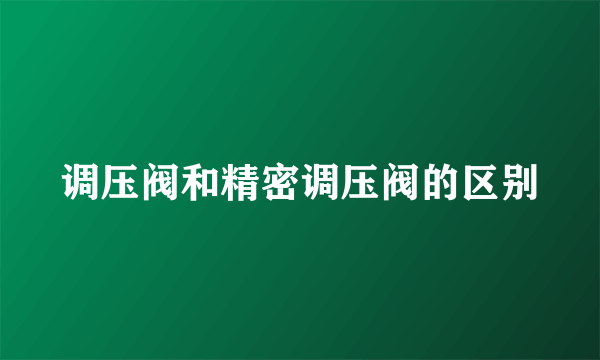 调压阀和精密调压阀的区别